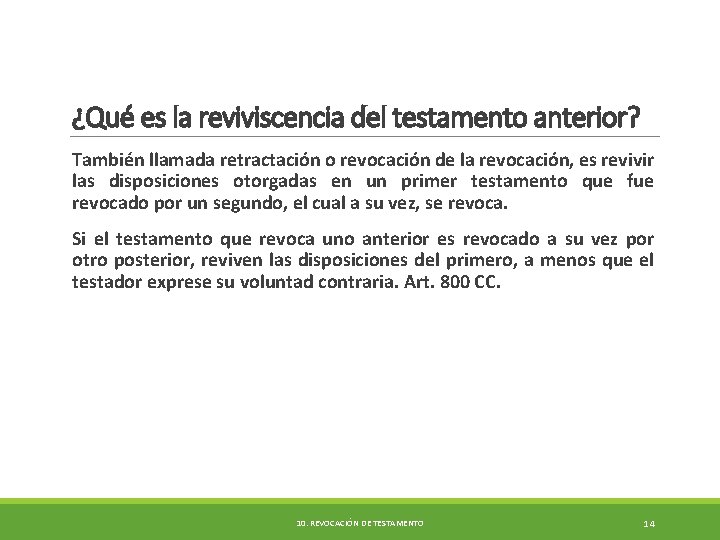 ¿Qué es la reviviscencia del testamento anterior?

También llamada retractación o revocación de la revocación, es revivir las disposiciones otorgadas en un primer testamento que fue revocado por un segundo, el cual a su vez, se revoca.

Si el testamento que revoca uno anterior es revocado a su vez por otro posterior, reviven las disposiciones del primero, a menos que el testador exprese su voluntad contraria. Art. 800 CC.

10. REVOCACIÓN DE TESTAMENTO

14